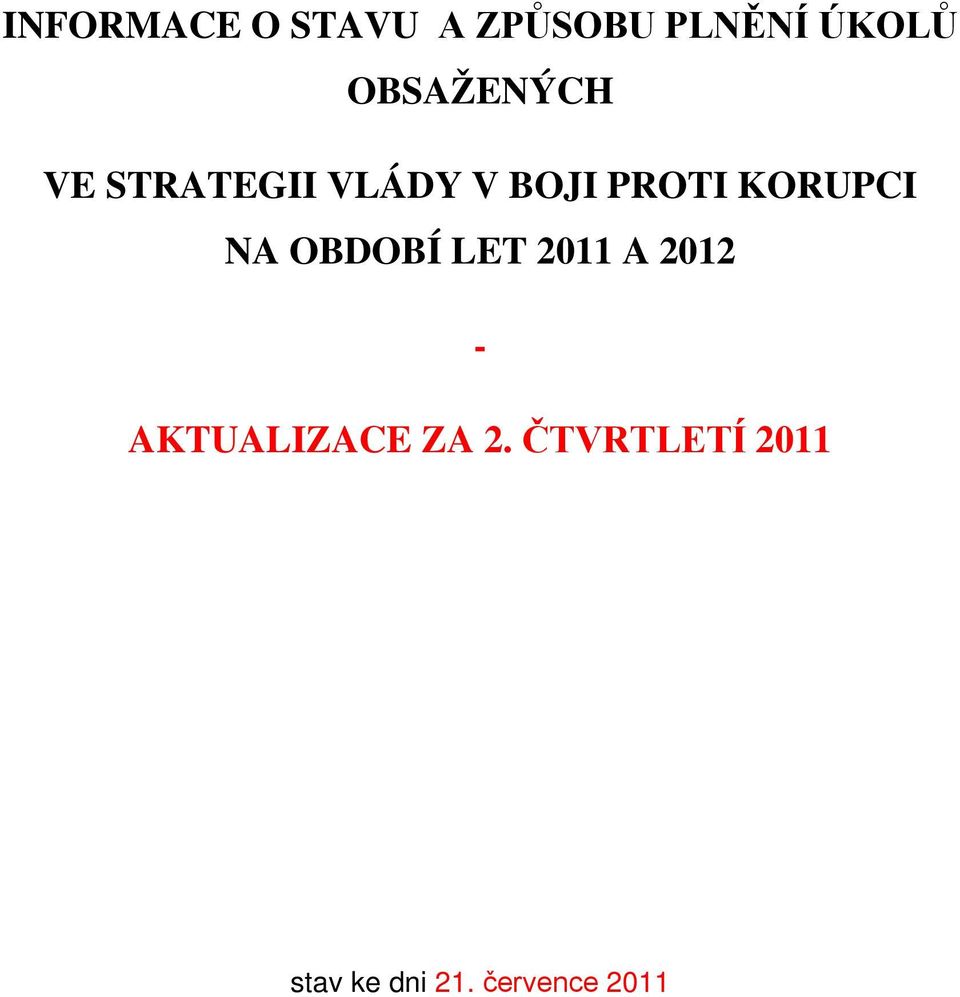 INFORMACE O STAVU A ZPŮSOBU PLNĚNÍ ÚKOLŮ OBSAŽENÝCH

VE STRATEGII VLÁDY V BOJI PROTI KORUPCI

NA OBDOBÍ LET 2011 A 2012

-

AKTUALIZACE ZA 2. ČTVRTLETÍ 2011

stav ke dni 21. července 2011